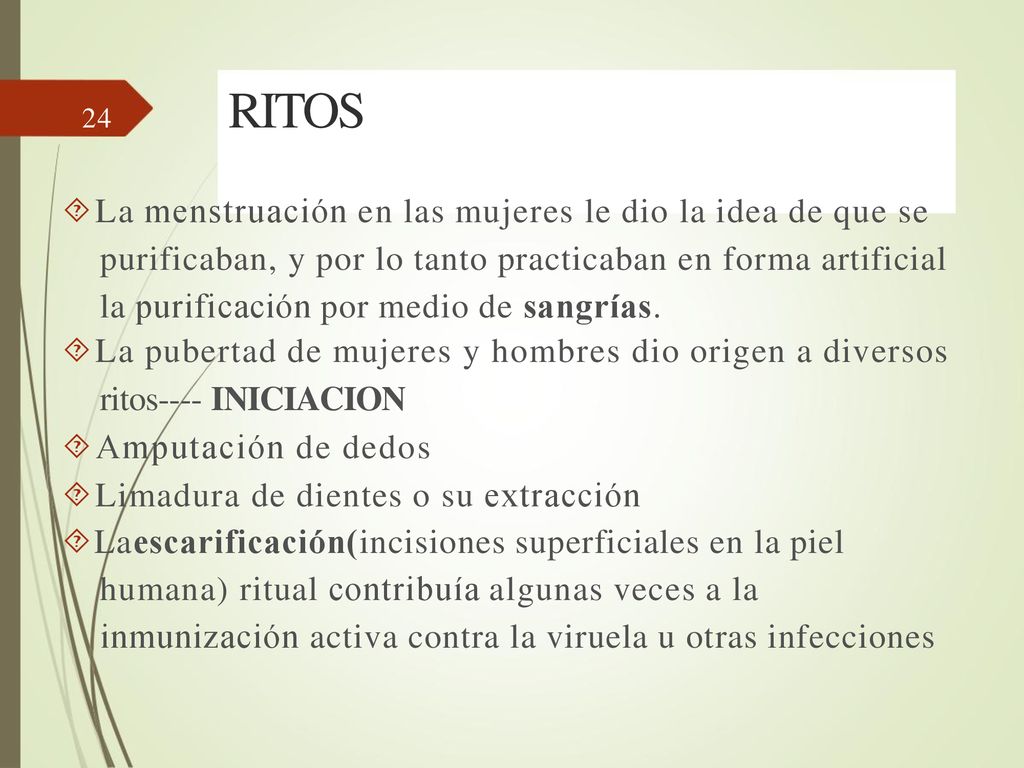 24

RITOS

La menstruación en las mujeres le dio la idea de que se purificaban, y por lo tanto practicaban en forma artificial la purificación por medio de sangrías.

La pubertad de mujeres y hombres dio origen a diversos ritos---- INICIACION

Amputación de dedos

Limadura de dientes o su extracción

Laescarificación(incisiones superficiales en la piel humana) ritual contribuía algunas veces a la inmunización activa contra la viruela u otras infecciones